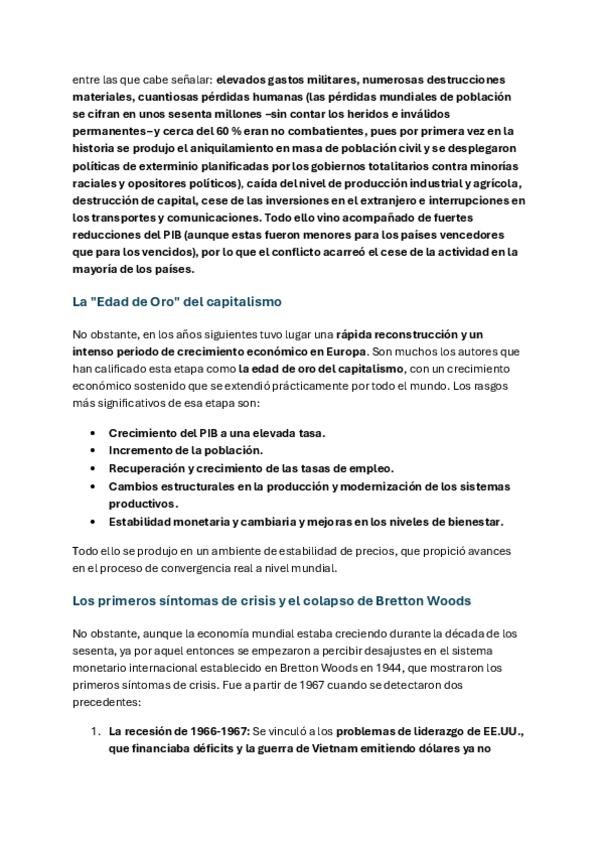 entre las que cabe señalar: elevados gastos militares, numerosas destrucciones materiales, cuantiosas pérdidas humanas (las pérdidas mundiales de población se cifran en unos sesenta millones –sin contar los heridos e inválidos permanentes– y cerca del 60 % eran no combatientes, pues por primera vez en la historia se produjo el aniquilamiento en masa de población civil y se desplegaron políticas de exterminio planificadas por los gobiernos totalitarios contra minorías raciales y opositores políticos), caída del nivel de producción industrial y agrícola, destrucción de capital, cese de las inversiones en el extranjero e interrupciones en los transportes y comunicaciones. Todo ello vino acompañado de fuertes reducciones del PIB (aunque estas fueron menores para los países vencedores que para los vencidos), por lo que el conflicto acarreó el cese de la actividad en la mayoría de los países.

La "Edad de Oro" del capitalismo

No obstante, en los años siguientes tuvo lugar una rápida reconstrucción y un intenso periodo de crecimiento económico en Europa. Son muchos los autores que han calificado esta etapa como la edad de oro del capitalismo, con un crecimiento económico sostenido que se extendió prácticamente por todo el mundo. Los rasgos más significativos de esa etapa son:

• Crecimiento del PIB a una elevada tasa.
• Incremento de la población.
• Recuperación y crecimiento de las tasas de empleo.
• Cambios estructurales en la producción y modernización de los sistemas productivos.
• Estabilidad monetaria y cambiaria y mejoras en los niveles de bienestar.

Todo ello se produjo en un ambiente de estabilidad de precios, que propició avances en el proceso de convergencia real a nivel mundial.

Los primeros síntomas de crisis y el colapso de Bretton Woods

No obstante, aunque la economía mundial estaba creciendo durante la década de los sesenta, ya por aquel entonces se empezaron a percibir desajustes en el sistema monetario internacional establecido en Bretton Woods en 1944, que mostraron los primeros síntomas de crisis. Fue a partir de 1967 cuando se detectaron dos precedentes:

1. La recesión de 1966-1967: Se vinculó a los problemas de liderazgo de EE.UU., que financiaba déficits y la guerra de Vietnam emitiendo dólares ya no